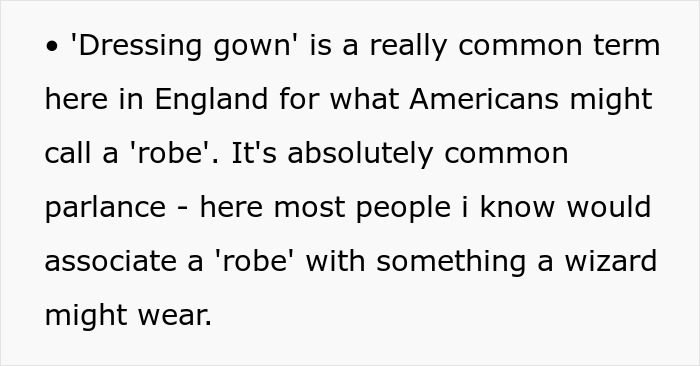 • 'Dressing gown' is a really common term here in England for what Americans might call a 'robe'. It's absolutely common parlance - here most people i know would associate a 'robe' with something a wizard might wear.